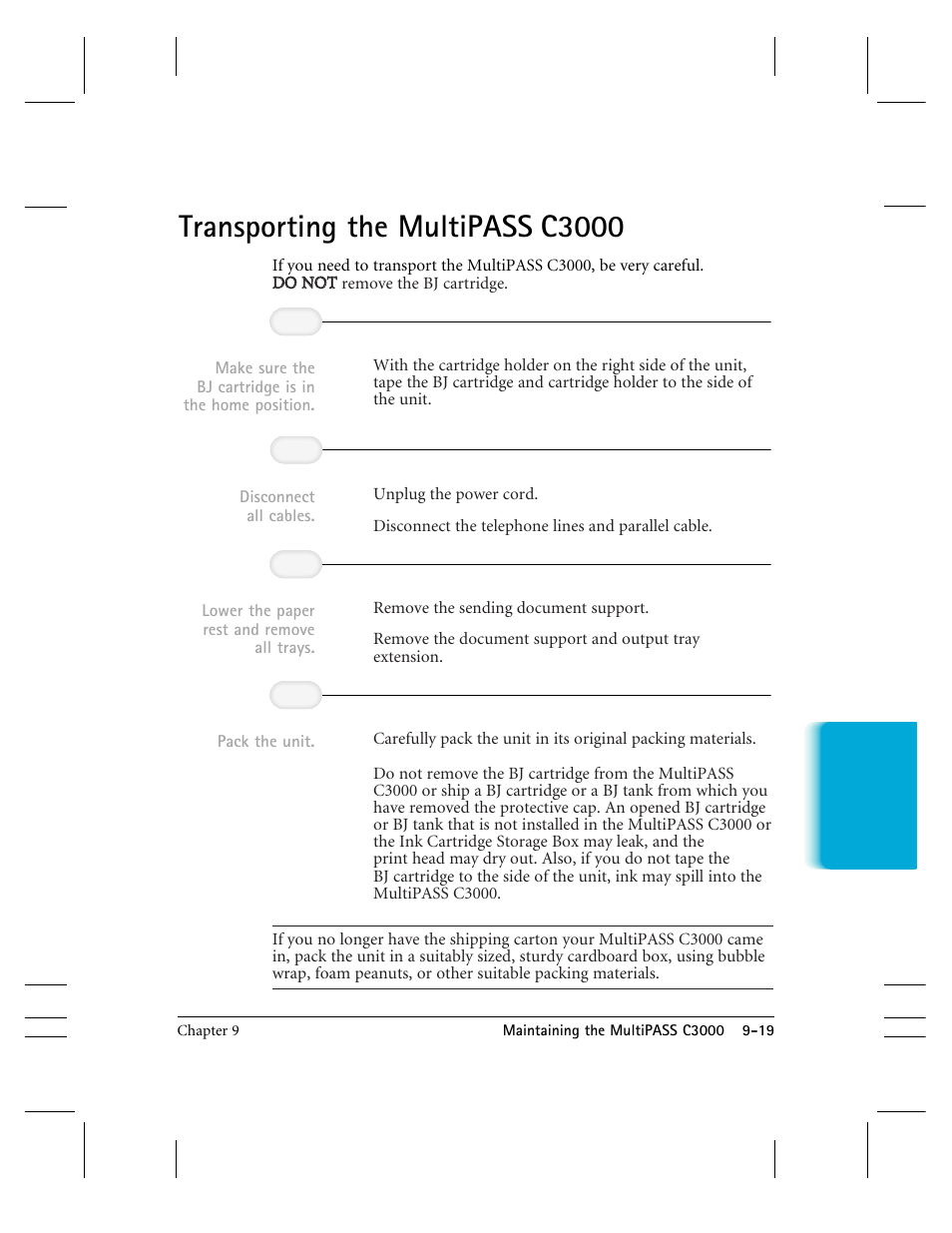 Transporting the MultiPASS C3000

If you need to transport the MultiPASS C3000, be very careful. DO NOT remove the BJ cartridge.

Make sure the BJ cartridge is in the home position.

With the cartridge holder on the right side of the unit, tape the BJ cartridge and cartridge holder to the side of the unit.

Disconnect all cables.

Unplug the power cord.

Disconnect the telephone lines and parallel cable.

Lower the paper rest and remove all trays.

Remove the sending document support.

Remove the document support and output tray extension.

Pack the unit.

Carefully pack the unit in its original packing materials.

Do not remove the BJ cartridge from the MultiPASS C3000 or ship a BJ cartridge or a BJ tank from which you have removed the protective cap. An opened BJ cartridge or BJ tank that is not installed in the MultiPASS C3000 or the Ink Cartridge Storage Box may leak, and the print head may dry out. Also, if you do not tape the BJ cartridge to the side of the unit, ink may spill into the MultiPASS C3000.

If you no longer have the shipping carton your MultiPASS C3000 came in, pack the unit in a suitably sized, sturdy cardboard box, using bubble wrap, foam peanuts, or other suitable packing materials.

Chapter 9

Maintaining the MultiPASS C3000 9-19